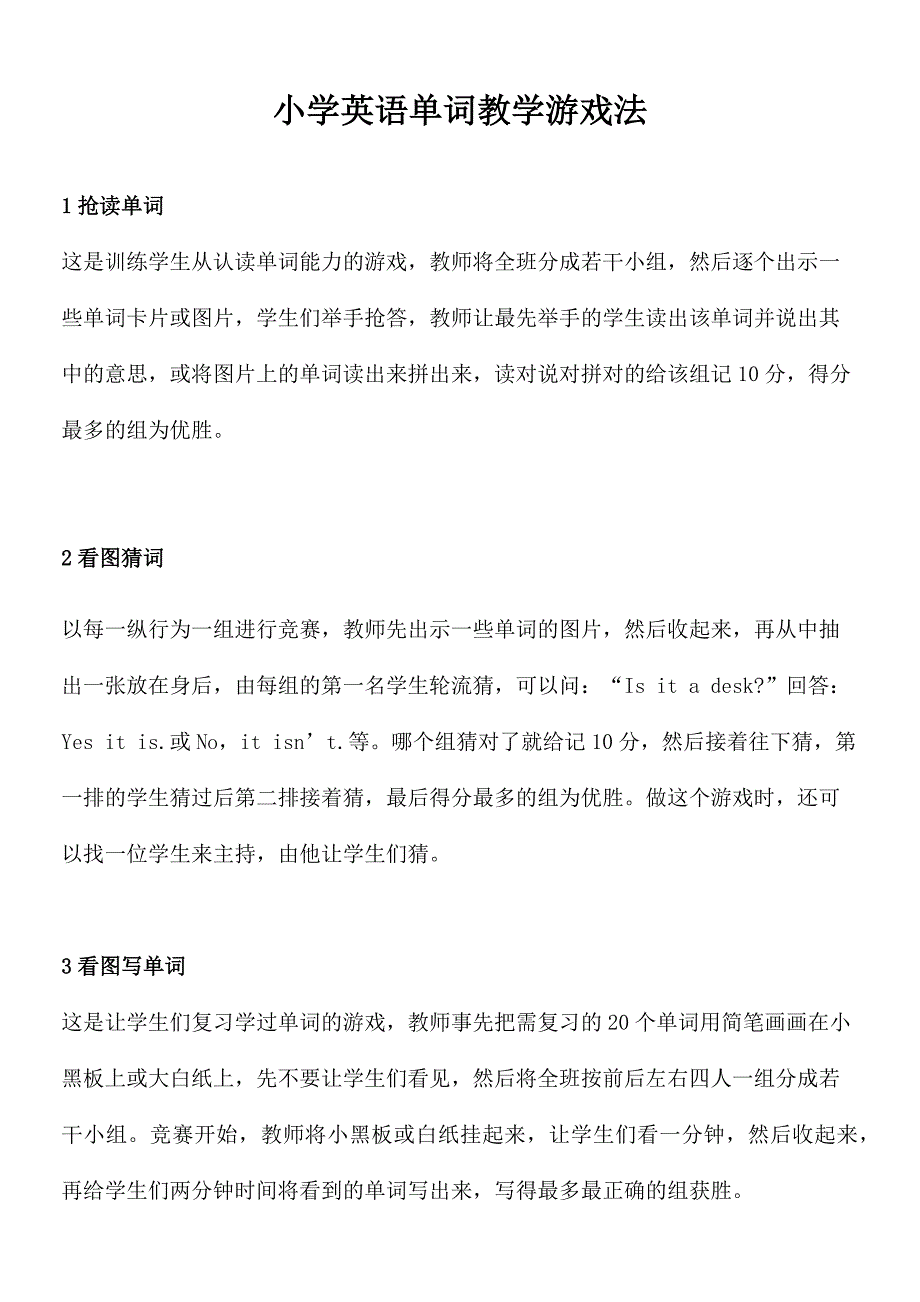 小学英语单词教学游戏法

1 抢读单词

这是训练学生从认读单词能力的游戏，教师将全班分成若干小组，然后逐个出示一些单词卡片或图片，学生们举手抢答，教师让最先举手的学生读出该单词并说出其中的意思，或将图片上的单词读出来拼出来，读对说对拼对的给该组记 10 分，得分最多的组为优胜。

2 看图猜词

以每一纵行为一组进行竞赛，教师先出示一些单词的图片，然后收起来，再从中抽出一张放在身后，由每组的第一名学生轮流猜，可以问：“Is it a desk?”回答：Yes it is.或 No，it isn’t.等。哪个组猜对了就给记 10 分，然后接着往下猜，第一排的学生猜过后第二排接着猜，最后得分最多的组为优胜。做这个游戏时，还可以找一位学生来主持，由他让学生们猜。

3 看图写单词

这是让学生们复习学过单词的游戏，教师事先把需复习的 20 个单词用简笔画画在小黑板上或大白纸上，先不要让学生们看见，然后将全班按前后左右四人一组分成若干小组。竞赛开始，教师将小黑板或白纸挂起来，让学生们看一分钟，然后收起来，再给学生们两分钟时间将看到的单词写出来，写得最多最正确的组获胜。